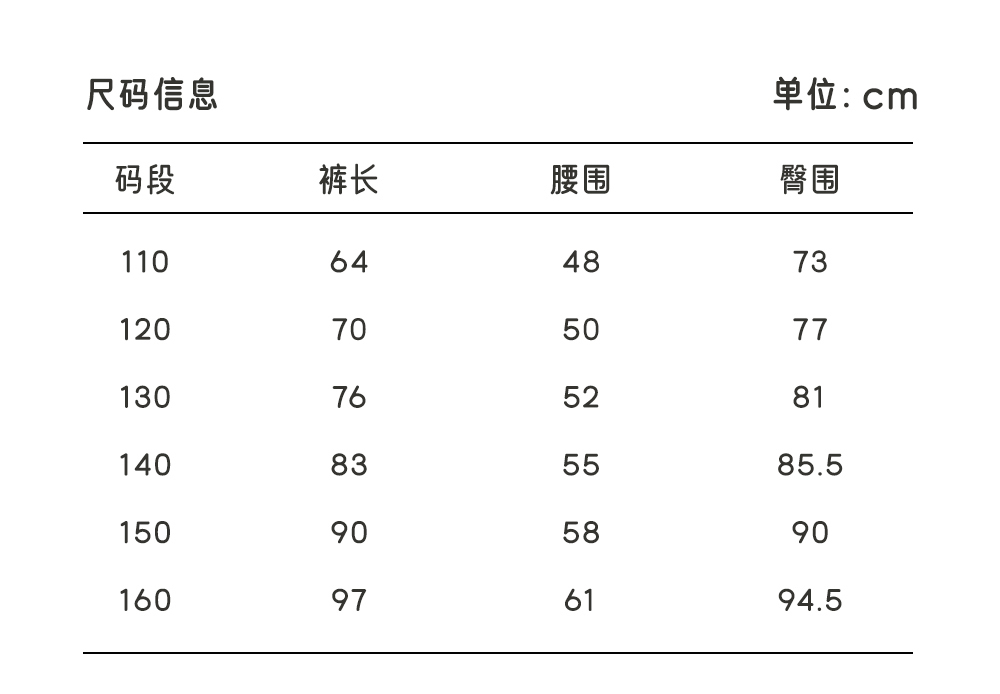 尺码信息

单位: cm

| 码段 | 裤长 | 腰围 | 臀围 |
|---|---|---|---|
| 110 | 64 | 48 | 73 |
| 120 | 70 | 50 | 77 |
| 130 | 76 | 52 | 81 |
| 140 | 83 | 55 | 85.5 |
| 150 | 90 | 58 | 90 |
| 160 | 97 | 61 | 94.5 |